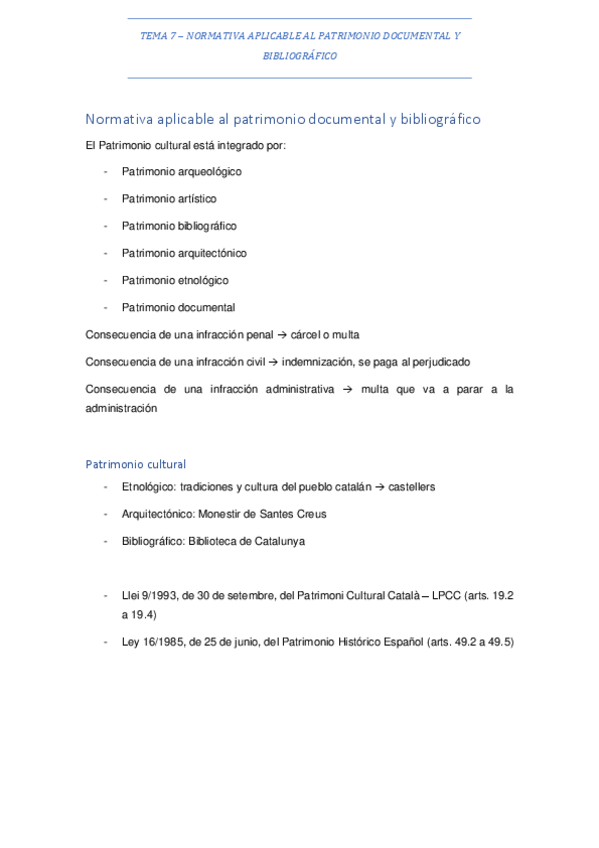 TEMA 7 – NORMATIVA APLICABLE AL PATRIMONIO DOCUMENTAL Y BIBLIOGRÁFICO

Normativa aplicable al patrimonio documental y bibliográfico

El Patrimonio cultural está integrado por:

- Patrimonio arqueológico
- Patrimonio artístico
- Patrimonio bibliográfico
- Patrimonio arquitectónico
- Patrimonio etnológico
- Patrimonio documental

Consecuencia de una infracción penal → cárcel o multa

Consecuencia de una infracción civil → indemnización, se paga al perjudicado

Consecuencia de una infracción administrativa → multa que va a parar a la administración

Patrimonio cultural

- Etnológico: tradiciones y cultura del pueblo catalán → castellers
- Arquitectónico: Monestir de Santes Creus
- Bibliográfico: Biblioteca de Catalunya

- Llei 9/1993, de 30 de setembre, del Patrimoni Cultural Català – LPCC (arts. 19.2 a 19.4)
- Ley 16/1985, de 25 de junio, del Patrimonio Histórico Español (arts. 49.2 a 49.5)